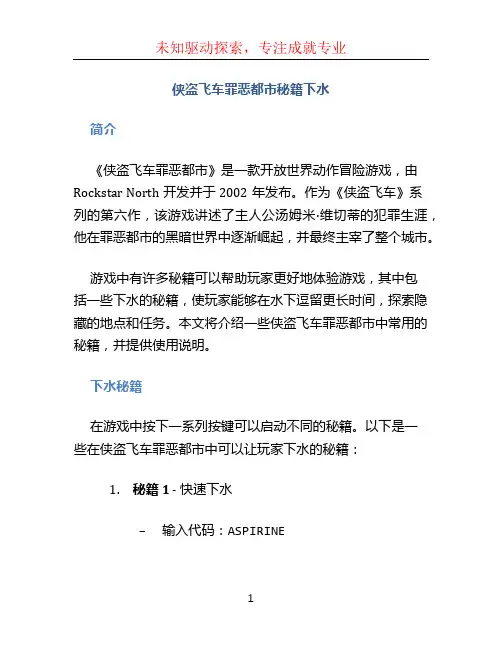 未知驱动探索，专注成就专业

侠盗飞车罪恶都市秘籍下水

简介

《侠盗飞车罪恶都市》是一款开放世界动作冒险游戏，由 Rockstar North 开发并于 2002 年发布。作为《侠盗飞车》系列的第六作，该游戏讲述了主人公汤姆米·维切蒂的犯罪生涯，他在罪恶都市的黑暗世界中逐渐崛起，并最终主宰了整个城市。

游戏中有许多秘籍可以帮助玩家更好地体验游戏，其中包括一些下水的秘籍，使玩家能够在水下逗留更长时间，探索隐藏的地点和任务。本文将介绍一些侠盗飞车罪恶都市中常用的秘籍，并提供使用说明。

下水秘籍

在游戏中按下一系列按键可以启动不同的秘籍。以下是一些在侠盗飞车罪恶都市中可以让玩家下水的秘籍：

1. 秘籍 1 - 快速下水

– 输入代码：ASPIRINE

1